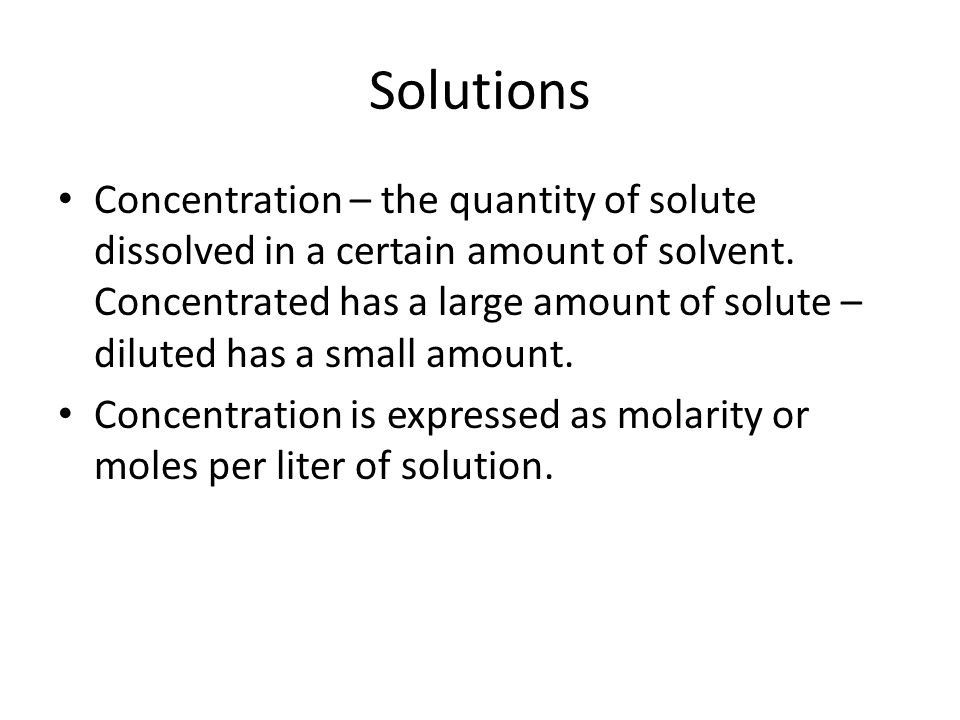 Solutions

• Concentration – the quantity of solute dissolved in a certain amount of solvent. Concentrated has a large amount of solute – diluted has a small amount.

• Concentration is expressed as molarity or moles per liter of solution.